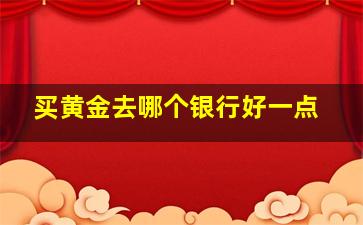 买黄金去哪个银行好一点